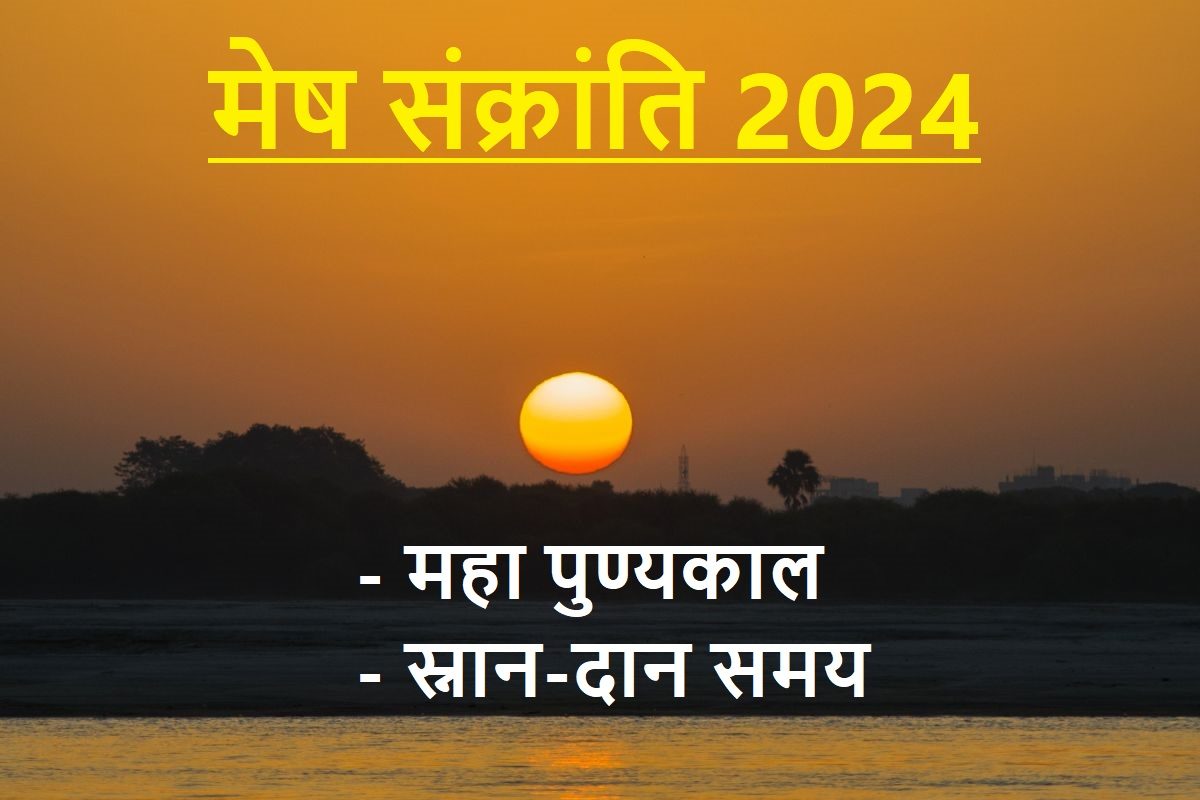 मेष संक्रांति 2024

- महा पुण्यकाल
- स्नान-दान समय